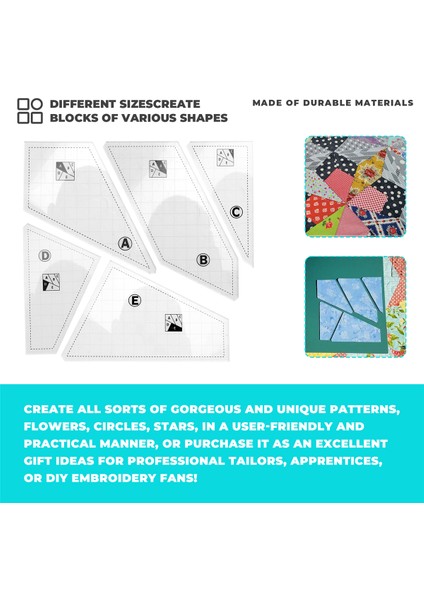 DIFFERENT SIZESCREATE BLOCKS OF VARIOUS SHAPES

MADE OF DURABLE MATERIALS

A

B

C

D

E

CREATE ALL SORTS OF GORGEOUS AND UNIQUE PATTERNS, FLOWERS, CIRCLES, STARS, IN A USER-FRIENDLY AND PRACTICAL MANNER, OR PURCHASE IT AS AN EXCELLENT GIFT IDEAS FOR PROFESSIONAL TAILORS, APPRENTICES, OR DIY EMBROIDERY FANS!